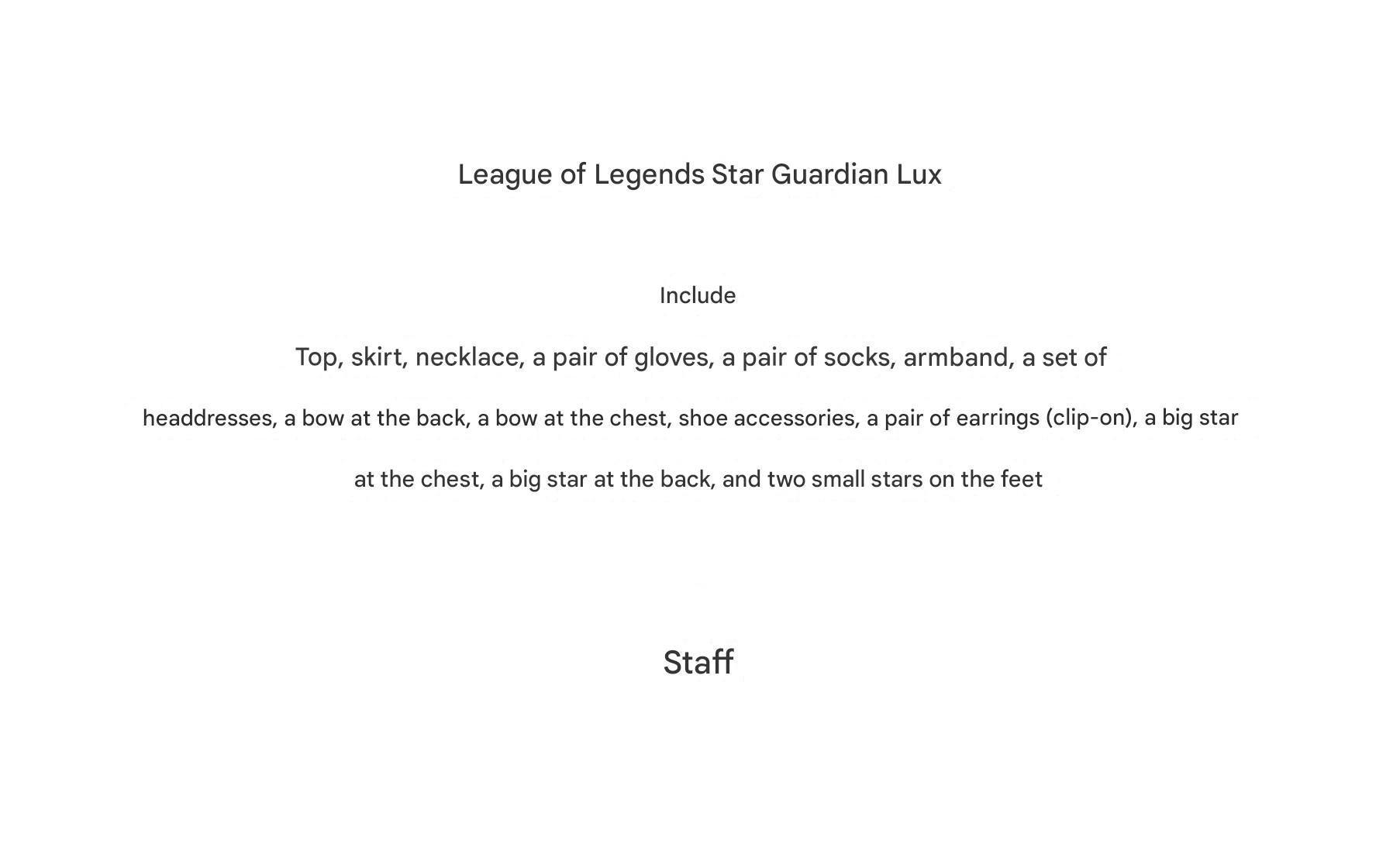 League of Legends Star Guardian Lux

Include

Top, skirt, necklace, a pair of gloves, a pair of socks, armband, a set of headdresses, a bow at the back, a bow at the chest, shoe accessories, a pair of earrings (clip-on), a big star at the chest, a big star at the back, and two small stars on the feet

Staff